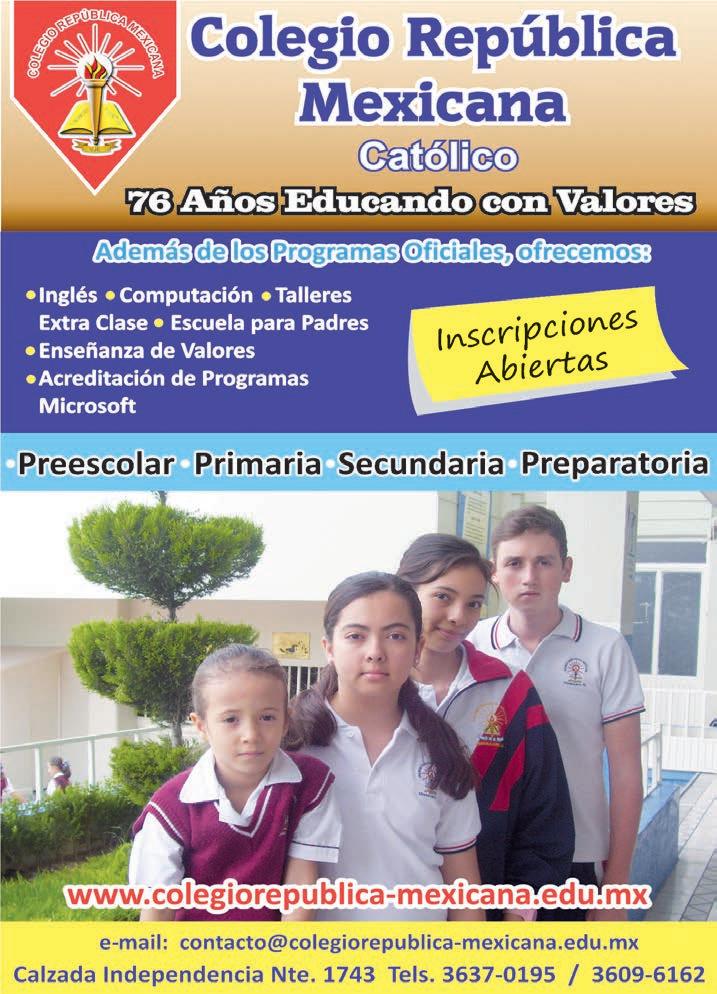 COLEGIO REPÚBLICA MEXICANA

Colegio República Mexicana

Católico

76 Años Educando con Valores

Además de los Programas Oficiales, ofrecemos:

• Inglés • Computación • Talleres Extra Clase • Escuela para Padres
• Enseñanza de Valores
• Acreditación de Programas Microsoft

Inscripciones Abiertas

• Preescolar • Primaria • Secundaria • Preparatoria

www.colegiorepublica-mexicana.edu.mx

e-mail: contacto@colegiorepublica-mexicana.edu.mx

Calzada Independencia Nte. 1743 Tels. 3637-0195 / 3609-6162